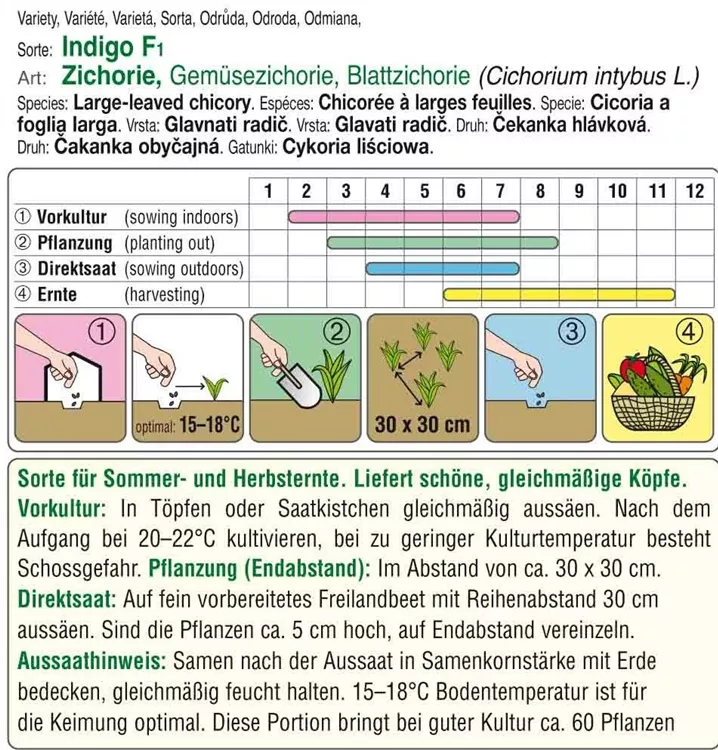 Variety, Variété, Varietá, Sorta, Odrůda, Odroda, Odmiana,

Sorte: Indigo F1

Art: Zichorie, Gemüsezichorie, Blattzichorie (Cichorium intybus L.)

Species: Large-leaved chicory. Espéces: Chicorée à larges feuilles. Specie: Cicoria a foglia larga. Vrsta: Glavnati radič. Vrsta: Glavati radič. Druh: Čekanka hlávková. Druh: Čakanka obyčajná. Gatunki: Cykoria liściowa.

| | 1 | 2 | 3 | 4 | 5 | 6 | 7 | 8 | 9 | 10 | 11 | 12 |
|---|---|---|---|---|---|---|---|---|---|---|---|---|
| ① Vorkultur (sowing indoors) | | | | | | | | | | | | |
| ② Pflanzung (planting out) | | | | | | | | | | | | |
| ③ Direktsaat (sowing outdoors) | | | | | | | | | | | | |
| ④ Ernte (harvesting) | | | | | | | | | | | | |

①

optimal: 15–18°C

②

30 x 30 cm

③

④

Sorte für Sommer- und Herbsternte. Liefert schöne, gleichmäßige Köpfe.
Vorkultur: In Töpfen oder Saatkistchen gleichmäßig aussäen. Nach dem Aufgang bei 20–22°C kultivieren, bei zu geringer Kulturtemperatur besteht Schossgefahr. Pflanzung (Endabstand): Im Abstand von ca. 30 x 30 cm.
Direktsaat: Auf fein vorbereitetes Freilandbeet mit Reihenabstand 30 cm aussäen. Sind die Pflanzen ca. 5 cm hoch, auf Endabstand vereinzeln.
Aussaathinweis: Samen nach der Aussaat in Samenkornstärke mit Erde bedecken, gleichmäßig feucht halten. 15–18°C Bodentemperatur ist für die Keimung optimal. Diese Portion bringt bei guter Kultur ca. 60 Pflanzen